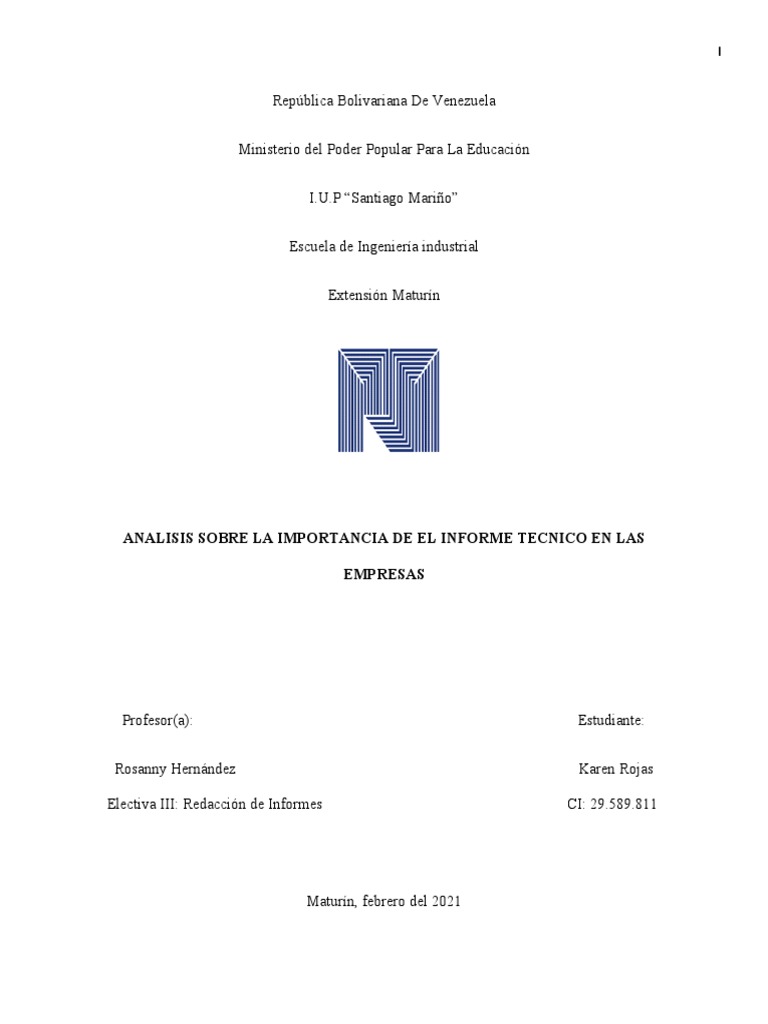 1

República Bolivariana De Venezuela

Ministerio del Poder Popular Para La Educación

I.U.P "Santiago Mariño"

Escuela de Ingeniería industrial

Extensión Maturín

ANALISIS SOBRE LA IMPORTANCIA DE EL INFORME TECNICO EN LAS EMPRESAS

Profesor(a):

Rosanny Hernández

Electiva III: Redacción de Informes

Estudiante:

Karen Rojas

CI: 29.589.811

Maturín, febrero del 2021